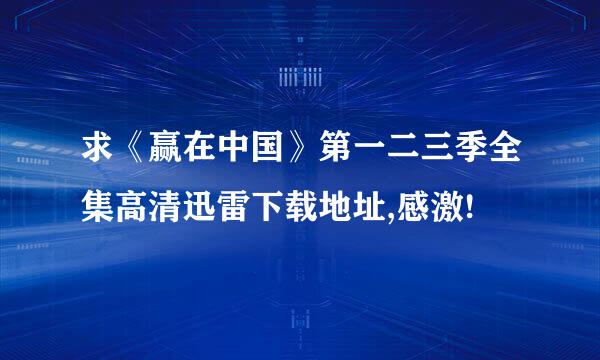 求《赢在中国》第一二三季全集高清迅雷下载地址,感激!